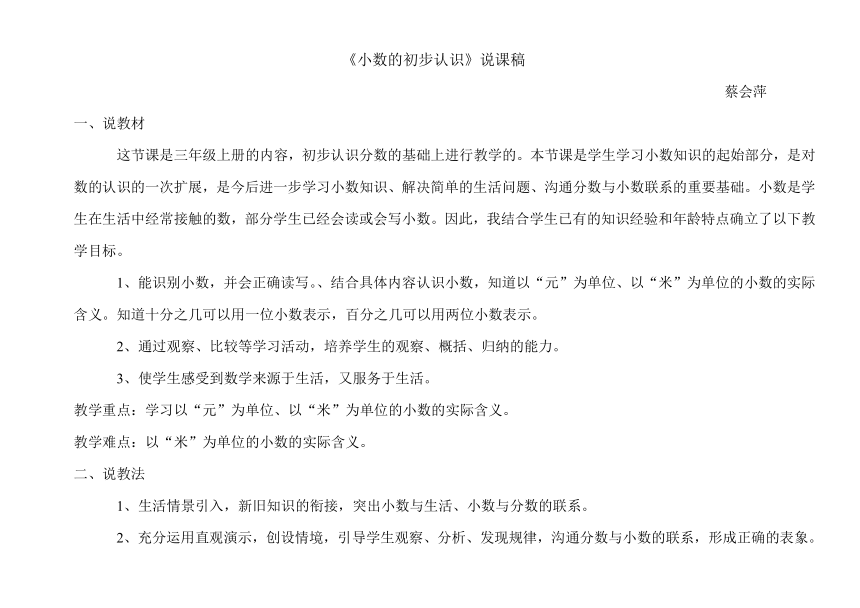 《小数的初步认识》说课稿

蔡会萍

一、说教材

这节课是三年级上册的内容，初步认识分数的基础上进行教学的。本节课是学生学习小数知识的起始部分，是对数的认识的一次扩展，是今后进一步学习小数知识、解决简单的生活问题、沟通分数与小数联系的重要基础。小数是学生在生活中经常接触的数，部分学生已经会读或会写小数。因此，我结合学生已有的知识经验和年龄特点确立了以下教学目标。

1、能识别小数，并会正确读写。、结合具体内容认识小数，知道以“元”为单位、以“米”为单位的小数的实际含义。知道十分之几可以用一位小数表示，百分之几可以用两位小数表示。

2、通过观察、比较等学习活动，培养学生的观察、概括、归纳的能力。

3、使学生感受到数学来源于生活，又服务于生活。

教学重点：学习以“元”为单位、以“米”为单位的小数的实际含义。

教学难点：以“米”为单位的小数的实际含义。

二、说教法

1、生活情景引入，新旧知识的衔接，突出小数与生活、小数与分数的联系。

2、充分运用直观演示，创设情境，引导学生观察、分析、发现规律，沟通分数与小数的联系，形成正确的表象。